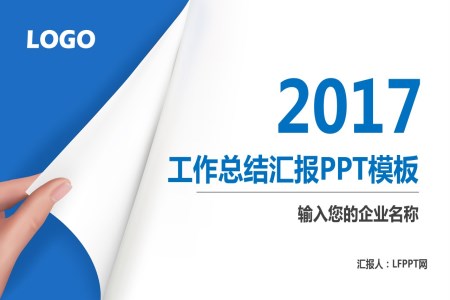 LOGO

2017

工作总结汇报PPT模板

输入您的企业名称

汇报人：LFPPT网